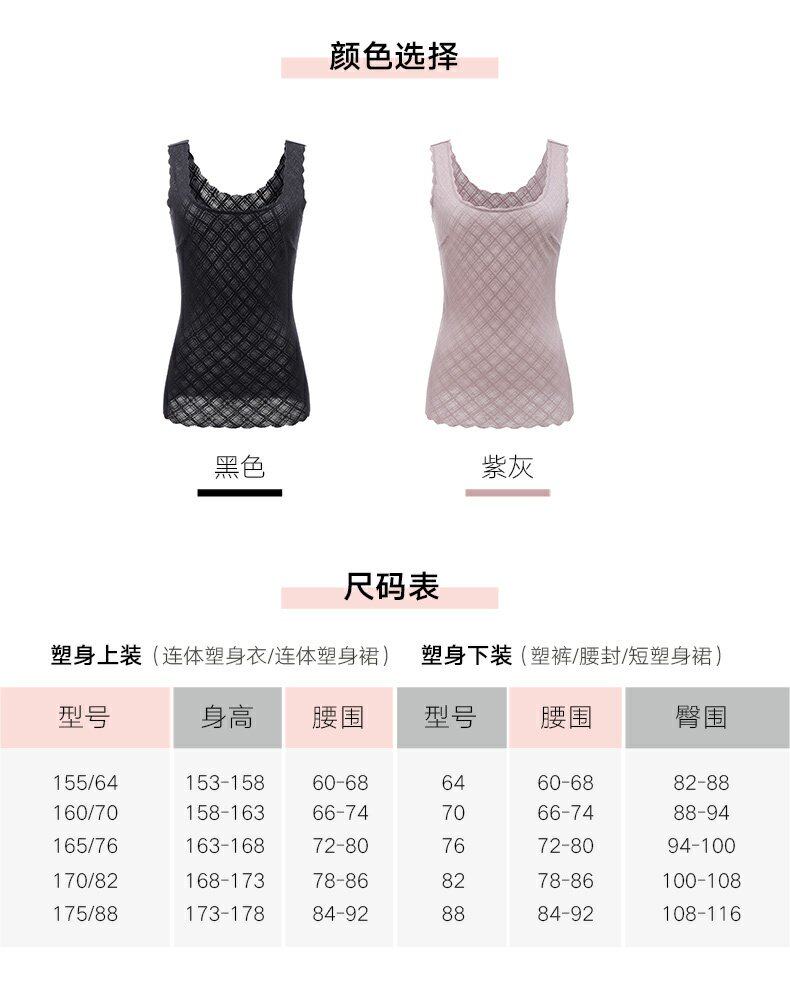 颜色选择

黑色

紫灰

尺码表

塑身上装（连体塑身衣/连体塑身裙）

塑身下装（塑裤/腰封/短塑身裙）

| 型号 | 身高 | 腰围 | 型号 | 腰围 | 臀围 |
|---|---|---|---|---|---|
| 155/64 | 153-158 | 60-68 | 64 | 60-68 | 82-88 |
| 160/70 | 158-163 | 66-74 | 70 | 66-74 | 88-94 |
| 165/76 | 163-168 | 72-80 | 76 | 72-80 | 94-100 |
| 170/82 | 168-173 | 78-86 | 82 | 78-86 | 100-108 |
| 175/88 | 173-178 | 84-92 | 88 | 84-92 | 108-116 |